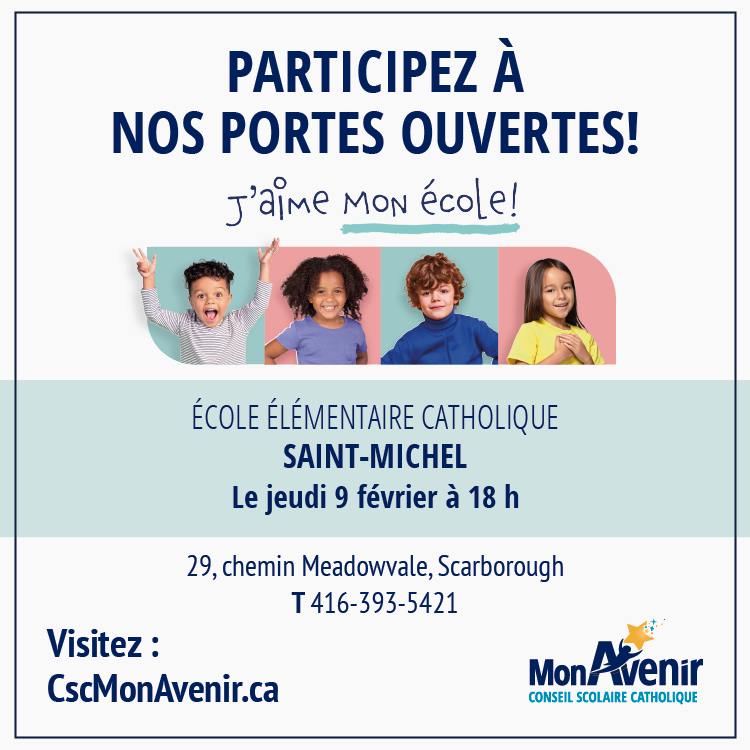 PARTICIPEZ À NOS PORTES OUVERTES!

J'aime mon école!

ÉCOLE ÉLÉMENTAIRE CATHOLIQUE
SAINT-MICHEL
Le jeudi 9 février à 18 h

29, chemin Meadowvale, Scarborough
T 416-393-5421

Visitez :
CscMonAvenir.ca

MonAvenir
CONSEIL SCOLAIRE CATHOLIQUE